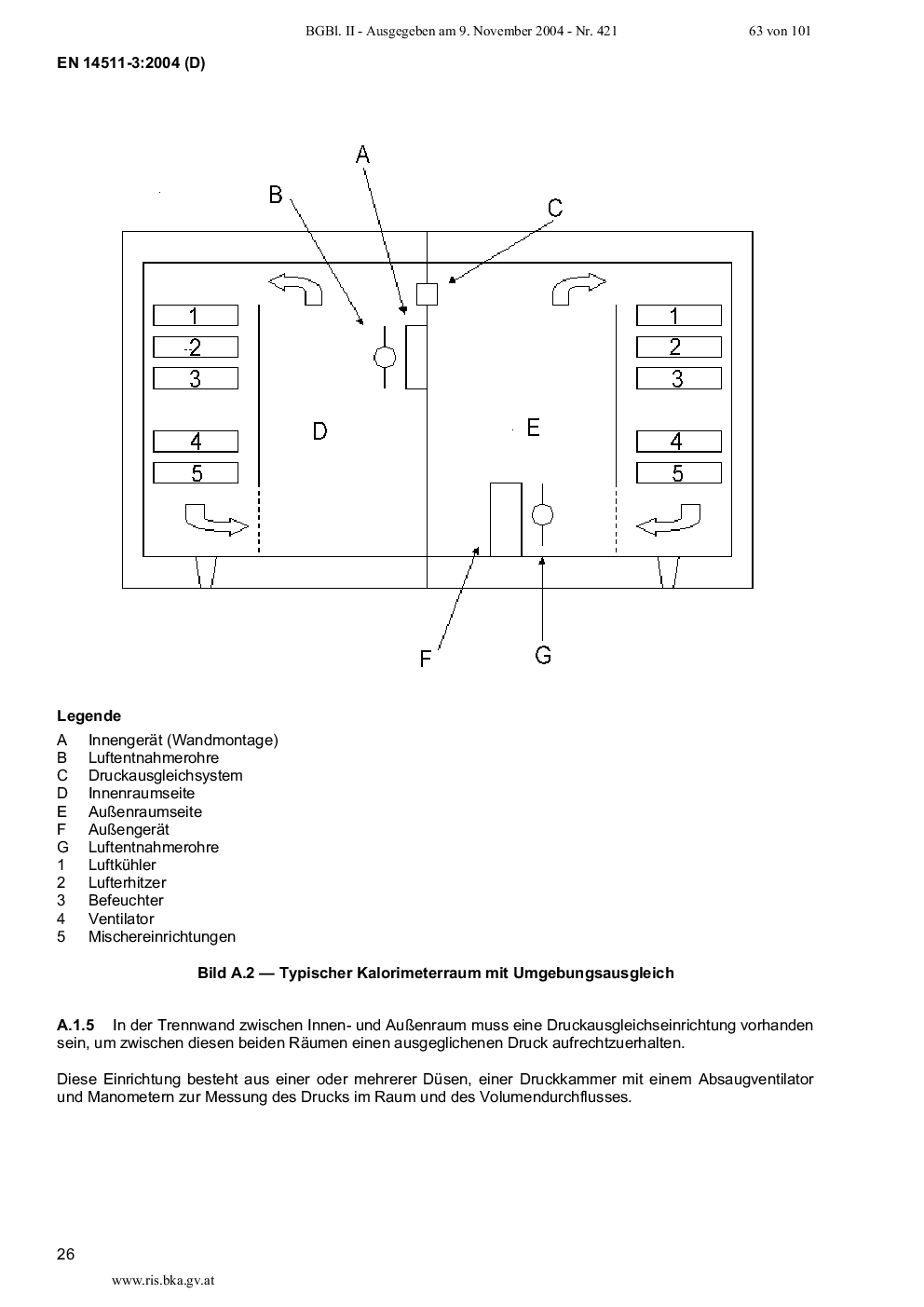 BGBl. II - Ausgegeben am 9. November 2004 - Nr. 421 63 von 101

EN 14511-3:2004 (D)

A

B

C

1
2
3
4
5

D

E

1
2
3
4
5

F

G

Legende
A Innengerät (Wandmontage)
B Luftentnahmerohre
C Druckausgleichsystem
D Innenraumseite
E Außenraumseite
F Außengerät
G Luftentnahmerohre
1 Luftkühler
2 Lufterhitzer
3 Befeuchter
4 Ventilator
5 Mischereinrichtungen

Bild A.2 — Typischer Kalorimeterraum mit Umgebungsausgleich

A.1.5 In der Trennwand zwischen Innen- und Außenraum muss eine Druckausgleichseinrichtung vorhanden sein, um zwischen diesen beiden Räumen einen ausgeglichenen Druck aufrechtzuerhalten.

Diese Einrichtung besteht aus einer oder mehrerer Düsen, einer Druckkammer mit einem Absaugventilator und Manometern zur Messung des Drucks im Raum und des Volumendurchflusses.

26

www.ris.bka.gv.at